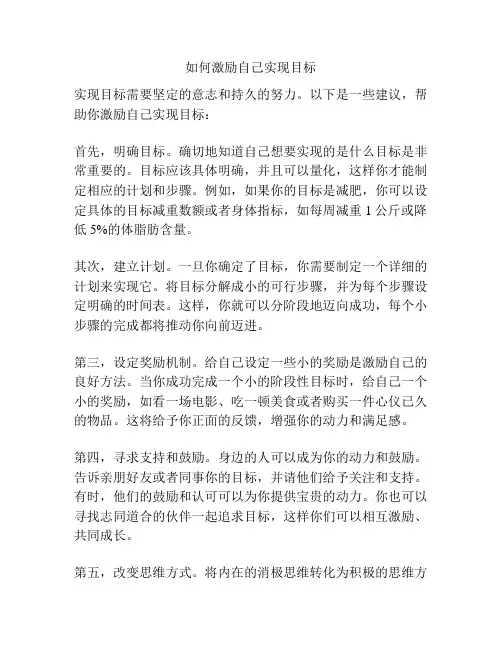 如何激励自己实现目标

实现目标需要坚定的意志和持久的努力。以下是一些建议，帮助你激励自己实现目标：

首先，明确目标。确切地知道自己想要实现的是什么目标是非常重要的。目标应该具体明确，并且可以量化，这样你才能制定相应的计划和步骤。例如，如果你的目标是减肥，你可以设定具体的目标减重数额或者身体指标，如每周减重 1 公斤或降低 5%的体脂肪含量。

其次，建立计划。一旦你确定了目标，你需要制定一个详细的计划来实现它。将目标分解成小的可行步骤，并为每个步骤设定明确的时间表。这样，你就可以分阶段地迈向成功，每个小步骤的完成都将推动你向前迈进。

第三，设定奖励机制。给自己设定一些小的奖励是激励自己的良好方法。当你成功完成一个小的阶段性目标时，给自己一个小的奖励，如看一场电影、吃一顿美食或者购买一件心仪已久的物品。这将给予你正面的反馈，增强你的动力和满足感。

第四，寻求支持和鼓励。身边的人可以成为你的动力和鼓励。告诉亲朋好友或者同事你的目标，并请他们给予关注和支持。有时，他们的鼓励和认可可以为你提供宝贵的动力。你也可以寻找志同道合的伙伴一起追求目标，这样你们可以相互激励、共同成长。

第五，改变思维方式。将内在的消极思维转化为积极的思维方